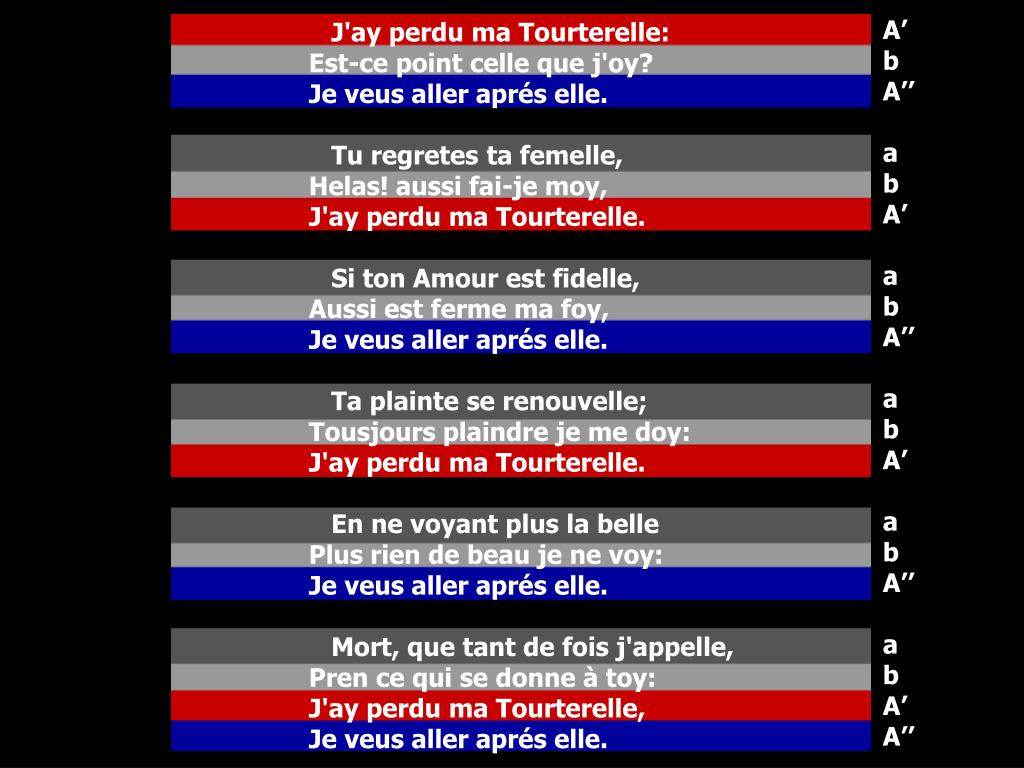 J'ay perdu ma Tourterelle: A’
Est-ce point celle que j'oy? b
Je veus aller aprés elle. A’’

Tu regretes ta femelle, a
Helas! aussi fai-je moy, b
J'ay perdu ma Tourterelle. A’

Si ton Amour est fidelle, a
Aussi est ferme ma foy, b
Je veus aller aprés elle. A’’

Ta plainte se renouvelle; a
Tousjours plaindre je me doy: b
J'ay perdu ma Tourterelle. A’

En ne voyant plus la belle a
Plus rien de beau je ne voy: b
Je veus aller aprés elle. A’’

Mort, que tant de fois j'appelle, a
Pren ce qui se donne à toy: b
J'ay perdu ma Tourterelle, A’
Je veus aller aprés elle. A’’